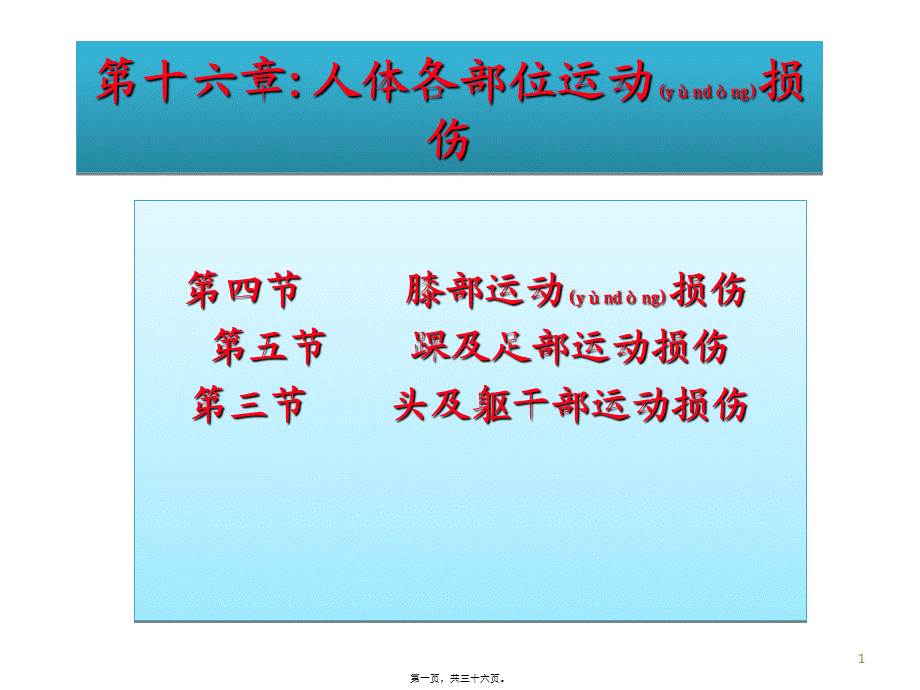 第十六章:人体各部位运动(yùndòng)损伤

第四节　　膝部运动(yùndòng)损伤
第五节　　踝及足部运动损伤
第三节　　头及躯干部运动损伤

1

第一页，共三十六页。